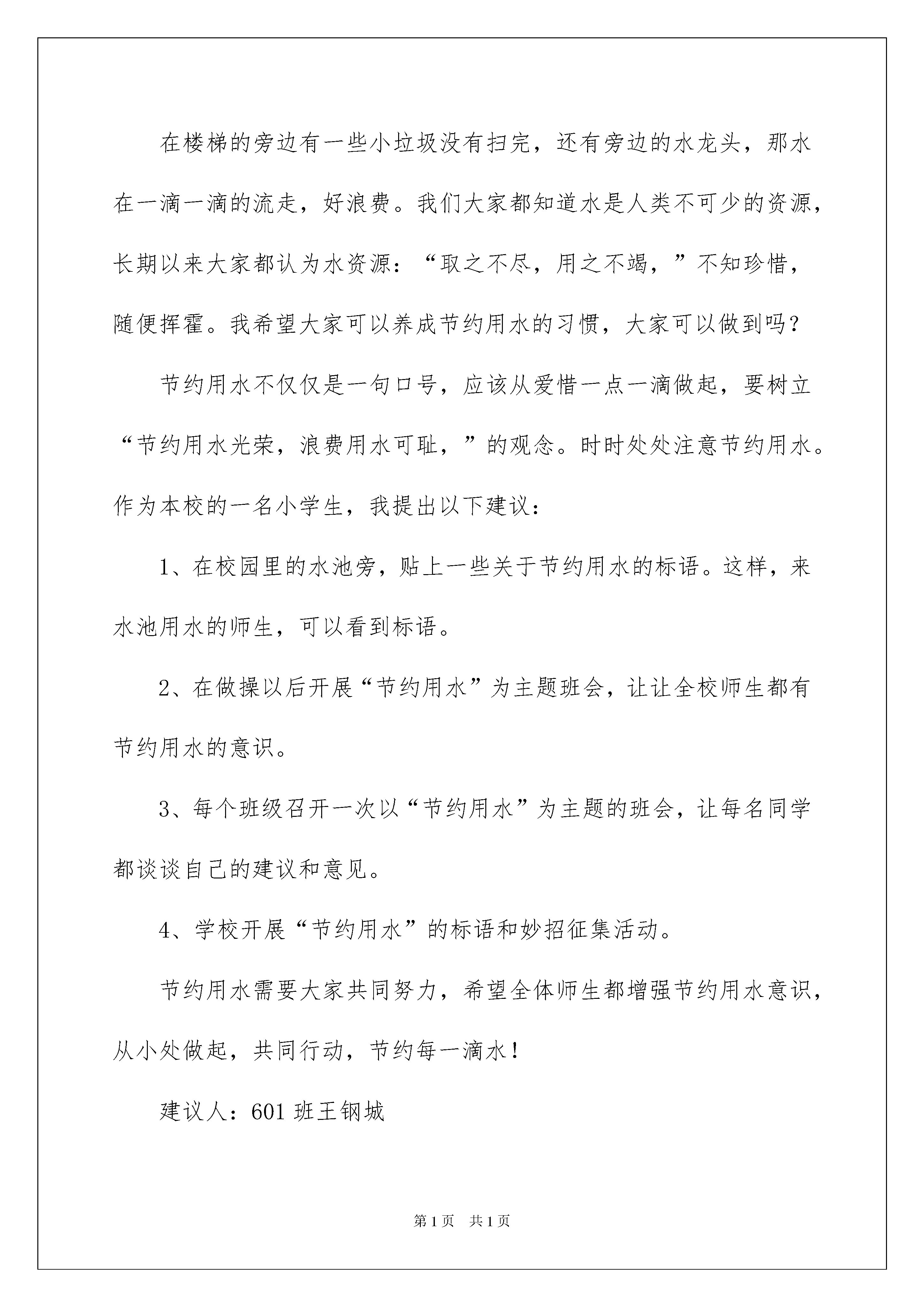 在楼梯的旁边有一些小垃圾没有扫完，还有旁边的水龙头，那水在一滴一滴的流走，好浪费。我们大家都知道水是人类不可少的资源，长期以来大家都认为水资源：“取之不尽，用之不竭，”不知珍惜，随便挥霍。我希望大家可以养成节约用水的习惯，大家可以做到吗？

节约用水不仅仅是一句口号，应该从爱惜一点一滴做起，要树立“节约用水光荣，浪费用水可耻，”的观念。时时处处注意节约用水。作为本校的一名小学生，我提出以下建议：

1、在校园里的水池旁，贴上一些关于节约用水的标语。这样，来水池用水的师生，可以看到标语。

2、在做操以后开展“节约用水”为主题班会，让让全校师生都有节约用水的意识。

3、每个班级召开一次以“节约用水”为主题的班会，让每名同学都谈谈自己的建议和意见。

4、学校开展“节约用水”的标语和妙招征集活动。

节约用水需要大家共同努力，希望全体师生都增强节约用水意识，从小处做起，共同行动，节约每一滴水！

建议人：601 班王钢城

第 1 页　共 1 页